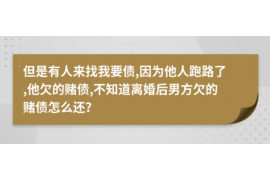 但是有人来找我要债,因为他人跑路了,他欠的赌债,不知道离婚后男方欠的赌债怎么还?